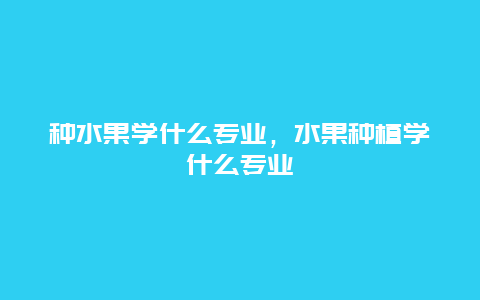 种水果学什么专业，水果种植学什么专业